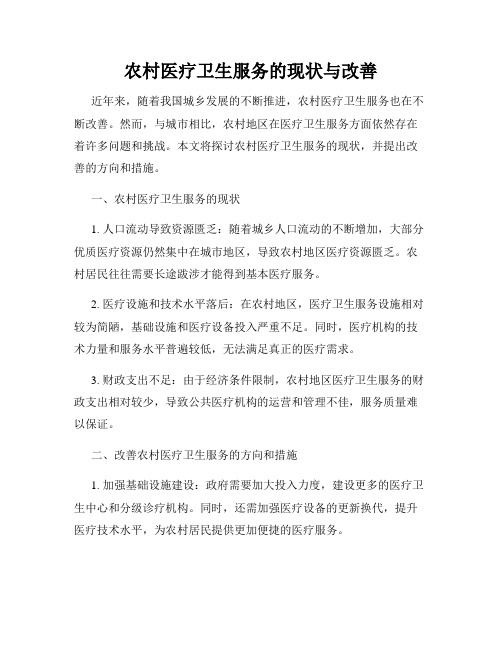 农村医疗卫生服务的现状与改善

近年来，随着我国城乡发展的不断推进，农村医疗卫生服务也在不断改善。然而，与城市相比，农村地区在医疗卫生服务方面依然存在着许多问题和挑战。本文将探讨农村医疗卫生服务的现状，并提出改善的方向和措施。

一、农村医疗卫生服务的现状

1. 人口流动导致资源匮乏：随着城乡人口流动的不断增加，大部分优质医疗资源仍然集中在城市地区，导致农村地区医疗资源匮乏。农村居民往往需要长途跋涉才能得到基本医疗服务。

2. 医疗设施和技术水平落后：在农村地区，医疗卫生服务设施相对较为简陋，基础设施和医疗设备投入严重不足。同时，医疗机构的技术力量和服务水平普遍较低，无法满足真正的医疗需求。

3. 财政支出不足：由于经济条件限制，农村地区医疗卫生服务的财政支出相对较少，导致公共医疗机构的运营和管理不佳，服务质量难以保证。

二、改善农村医疗卫生服务的方向和措施

1. 加强基础设施建设：政府需要加大投入力度，建设更多的医疗卫生中心和分级诊疗机构。同时，还需加强医疗设备的更新换代，提升医疗技术水平，为农村居民提供更加便捷的医疗服务。